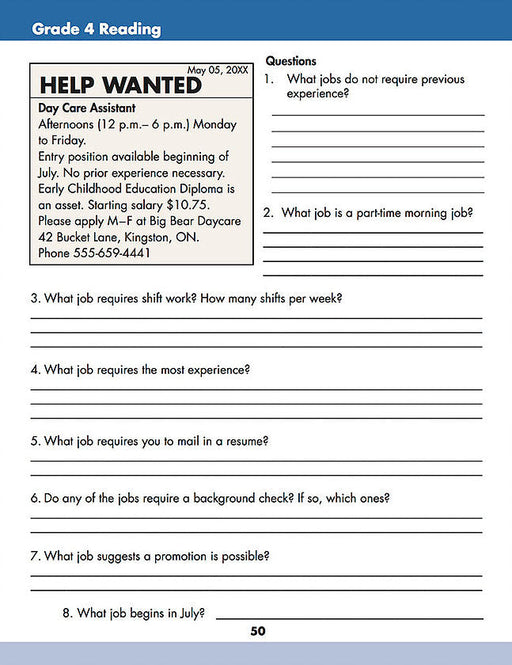 Grade 4 Reading

May 05, 20XX

HELP WANTED

Day Care Assistant
Afternoons (12 p.m.– 6 p.m.) Monday to Friday.
Entry position available beginning of July. No prior experience necessary. Early Childhood Education Diploma is an asset. Starting salary $10.75. Please apply M–F at Big Bear Daycare 42 Bucket Lane, Kingston, ON. Phone 555-659-4441

Questions
1. What jobs do not require previous experience?

2. What job is a part-time morning job?

3. What job requires shift work? How many shifts per week?

4. What job requires the most experience?

5. What job requires you to mail in a resume?

6. Do any of the jobs require a background check? If so, which ones?

7. What job suggests a promotion is possible?

8. What job begins in July?

50